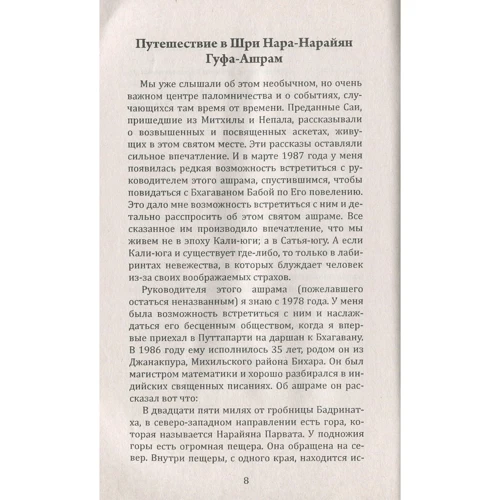 Путешествие в Шри Нара-Нарайян Гуфа-Ашрам

Мы уже слышали об этом необычном, но очень важном центре паломничества и о событиях, случающихся там время от времени. Преданные Саи, пришедшие из Митхилы и Непала, рассказывали о возвышенных и посвященных аскетах, живущих в этом святом месте. Эти рассказы оставляли сильное впечатление. И в марте 1987 года у меня появилась редкая возможность встретиться с руководителем этого ашрама, спустившимся, чтобы повидаться с Бхагаваном Бабой по Его повелению. Это дало мне возможность встретиться с ним и детально расспросить об этом святом ашраме. Все сказанное им производило впечатление, что мы живем не в эпоху Кали-юги; а в Сатья-югу. А если Кали-юга и существует где-либо, то только в лабиринтах невежества, в которых блуждает человек из-за своих воображаемых страхов.

Руководителя этого ашрама (пожелавшего остаться неназванным) я знаю с 1978 года. У меня была возможность встретиться с ним и наслаждаться его бесценным обществом, когда я впервые приехал в Путтапарти на даршан к Бхагавану. В 1986 году ему исполнилось 35 лет, родом он из Джанакпура, Михильского района Бихара. Он был магистром математики и хорошо разбирался в индийских священных писаниях. Об ашраме он рассказал вот что:

В двадцати пяти милях от гробницы Бадринатха, в северо-западном направлении есть гора, которая называется Нарайяна Парвата. У подножия горы есть огромная пещера. Она обращена на север. Внутри пещеры, с одного края, находится ис-

8